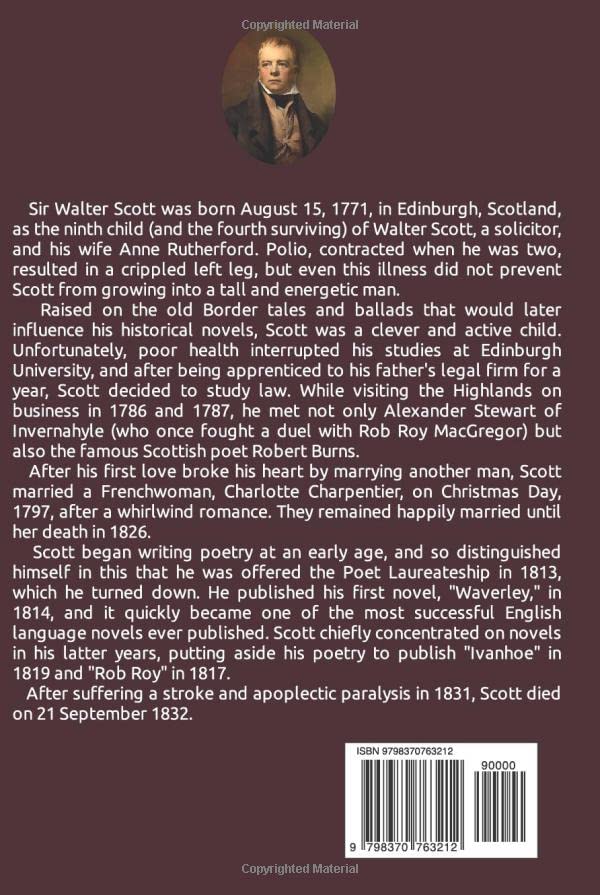 Copyrighted Material

Sir Walter Scott was born August 15, 1771, in Edinburgh, Scotland, as the ninth child (and the fourth surviving) of Walter Scott, a solicitor, and his wife Anne Rutherford. Polio, contracted when he was two, resulted in a crippled left leg, but even this illness did not prevent Scott from growing into a tall and energetic man.

Raised on the old Border tales and ballads that would later influence his historical novels, Scott was a clever and active child. Unfortunately, poor health interrupted his studies at Edinburgh University, and after being apprenticed to his father's legal firm for a year, Scott decided to study law. While visiting the Highlands on business in 1786 and 1787, he met not only Alexander Stewart of Invernahyle (who once fought a duel with Rob Roy MacGregor) but also the famous Scottish poet Robert Burns.

After his first love broke his heart by marrying another man, Scott married a Frenchwoman, Charlotte Charpentier, on Christmas Day, 1797, after a whirlwind romance. They remained happily married until her death in 1826.

Scott began writing poetry at an early age, and so distinguished himself in this that he was offered the Poet Laureateship in 1813, which he turned down. He published his first novel, "Waverley," in 1814, and it quickly became one of the most successful English language novels ever published. Scott chiefly concentrated on novels in his latter years, putting aside his poetry to publish "Ivanhoe" in 1819 and "Rob Roy" in 1817.

After suffering a stroke and apoplectic paralysis in 1831, Scott died on 21 September 1832.

ISBN 9798370763212

90000

9 798370 763212

Copyrighted Material